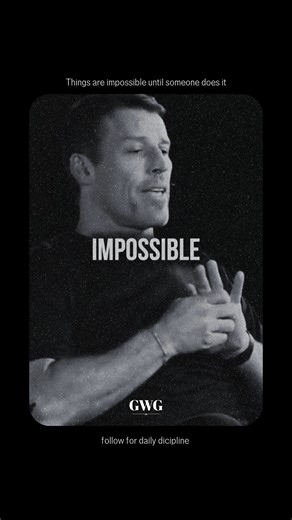 Things are impossible until someone does it

IMPOSSIBLE

GWG

follow for daily dicipline